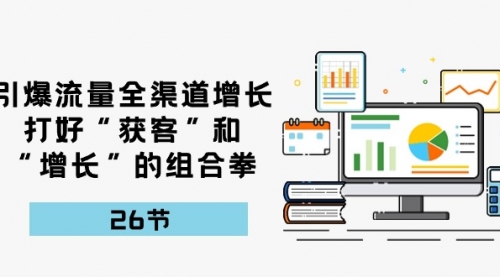 引爆流量全渠道增长
打好“获客”和
“增长”的组合拳

26节